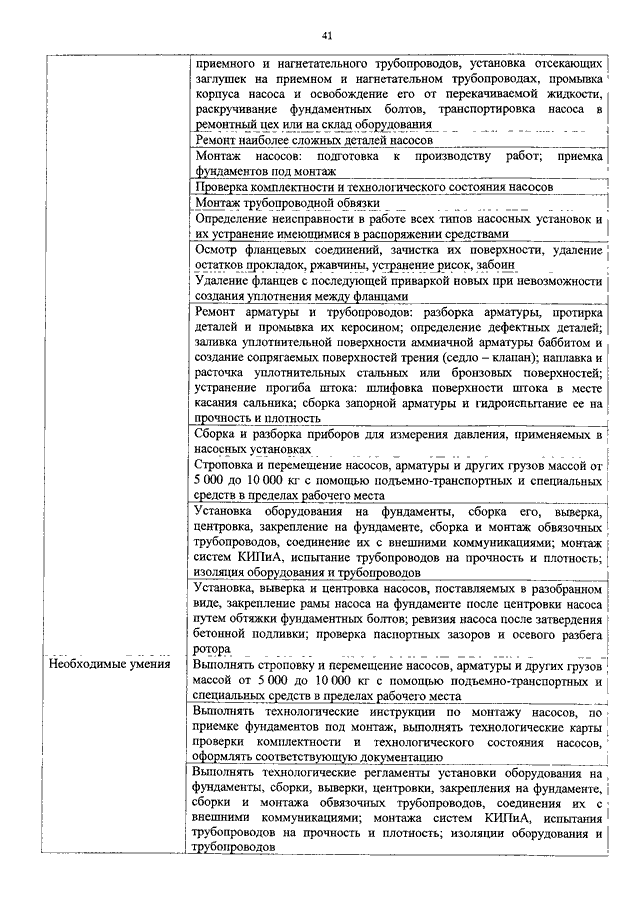 41

| | |
|---|---|
| | приемного и нагнетательного трубопроводов, установка отсекающих заглушек на приемном и нагнетательном трубопроводах, промывка корпуса насоса и освобождение его от перекачиваемой жидкости, раскручивание фундаментных болтов, транспортировка насоса в ремонтный цех или на склад оборудования |
| | Ремонт наиболее сложных деталей насосов |
| | Монтаж насосов: подготовка к производству работ; приемка фундаментов под монтаж |
| | Проверка комплектности и технологического состояния насосов |
| | Монтаж трубопроводной обвязки |
| | Определение неисправности в работе всех типов насосных установок и их устранение имеющимися в распоряжении средствами |
| | Осмотр фланцевых соединений, зачистка их поверхности, удаление остатков прокладок, ржавчины, устранение рисок, забоин |
| | Удаление фланцев с последующей приваркой новых при невозможности создания уплотнения между фланцами |
| | Ремонт арматуры и трубопроводов: разборка арматуры, протирка деталей и промывка их керосином; определение дефектных деталей; заливка уплотнительной поверхности аммиачной арматуры баббитом и создание сопрягаемых поверхностей трения (седло – клапан); наплавка и расточка уплотнительных стальных или бронзовых поверхностей; устранение прогиба штока: шлифовка поверхности штока в месте касания сальника; сборка запорной арматуры и гидроиспытание ее на прочность и плотность |
| | Сборка и разборка приборов для измерения давления, применяемых в насосных установках |
| | Строповка и перемещение насосов, арматуры и других грузов массой от 5 000 до 10 000 кг с помощью подъемно-транспортных и специальных средств в пределах рабочего места |
| | Установка оборудования на фундаменты, сборка его, выверка, центровка, закрепление на фундаменте, сборка и монтаж обвязочных трубопроводов, соединение их с внешними коммуникациями; монтаж систем КИПиА, испытание трубопроводов на прочность и плотность; изоляция оборудования и трубопроводов |
| | Установка, выверка и центровка насосов, поставляемых в разобранном виде, закрепление рамы насоса на фундаменте после центровки насоса путем обтяжки фундаментных болтов; ревизия насоса после затвердения бетонной подливки; проверка паспортных зазоров и осевого разбега ротора |
| Необходимые умения | Выполнять строповку и перемещение насосов, арматуры и других грузов массой от 5 000 до 10 000 кг с помощью подъемно-транспортных и специальных средств в пределах рабочего места |
| | Выполнять технологические инструкции по монтажу насосов, по приемке фундаментов под монтаж, выполнять технологические карты проверки комплектности и технологического состояния насосов, оформлять соответствующую документацию |
| | Выполнять технологические регламенты установки оборудования на фундаменты, сборки, выверки, центровки, закрепления на фундаменте, сборки и монтажа обвязочных трубопроводов, соединения их с внешними коммуникациями; монтажа систем КИПиА, испытания трубопроводов на прочность и плотность; изоляции оборудования и трубопроводов |